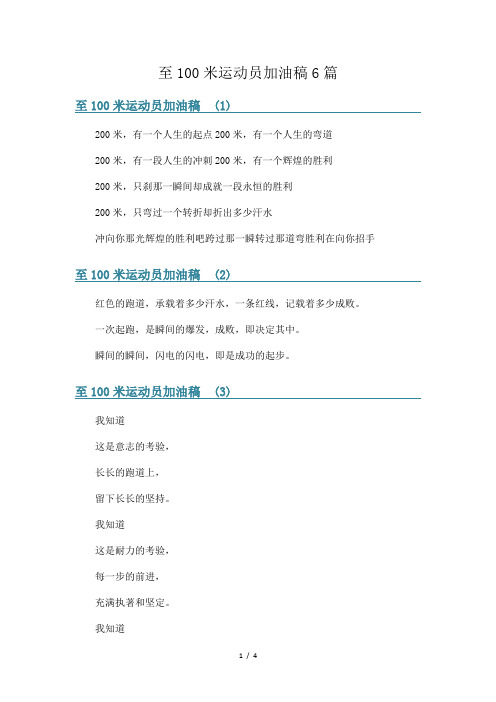 至 100 米运动员加油稿 6 篇

至 100 米运动员加油稿 (1)

200 米，有一个人生的起点 200 米，有一个人生的弯道

200 米，有一段人生的冲刺 200 米，有一个辉煌的胜利

200 米，只刹那一瞬间却成就一段永恒的胜利

200 米，只弯过一个转折却折出多少汗水

冲向你那光辉煌的胜利吧跨过那一瞬转过那道弯胜利在向你招手

至 100 米运动员加油稿 (2)

红色的跑道，承载着多少汗水，一条红线，记载着多少成败。

一次起跑，是瞬间的爆发，成败，即决定其中。

瞬间的瞬间，闪电的闪电，即是成功的起步。

至 100 米运动员加油稿 (3)

我知道

这是意志的考验，

长长的跑道上，

留下长长的坚持。

我知道

这是耐力的考验，

每一步的前进，

充满执著和坚定。

我知道

1 / 4